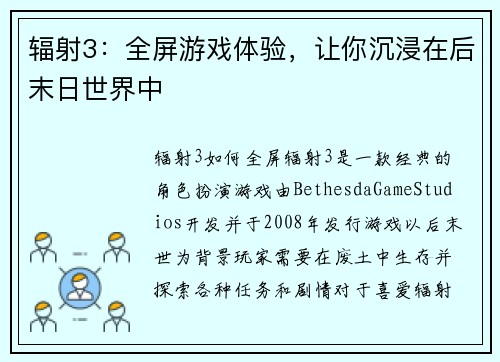 辐射3：全屏游戏体验，让你沉浸在后末日世界中

辐射3如何全屏辐射3是一款经典的角色扮演游戏由BethesdaGameStudios开发并于2008年发行游戏以后末世为背景玩家需要在废土中生存并探索各种任务和剧情对于喜爱辐射